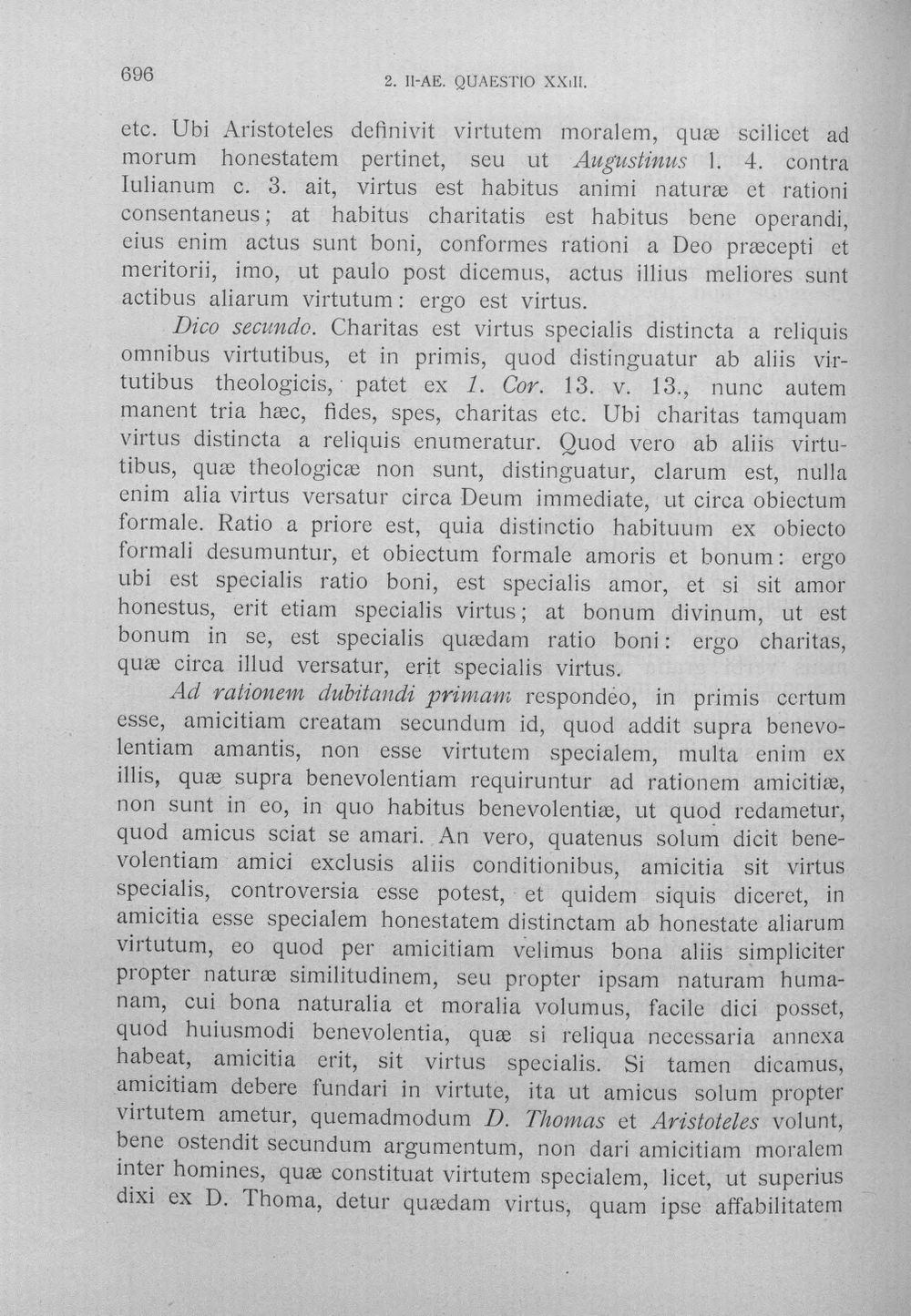 696

2. II-AE. QUAESTIO XXIII.

etc. Ubi Aristoteles definivit virtutem moralem, quæ scilicet ad morum honestatem pertinet, seu ut Augustinus l. 4. contra Iulianum c. 3. ait, virtus est habitus animi naturæ et rationi consentaneus; at habitus charitatis est habitus bene operandi, eius enim actus sunt boni, conformes rationi a Deo præcepti et meritorii, imo, ut paulo post dicemus, actus illius meliores sunt actibus aliarum virtutum: ergo est virtus.

Dico secundo. Charitas est virtus specialis distincta a reliquis omnibus virtutibus, et in primis, quod distinguatur ab aliis virtutibus theologicis, patet ex 1. Cor. 13. v. 13., nunc autem manent tria hæc, fides, spes, charitas etc. Ubi charitas tamquam virtus distincta a reliquis enumeratur. Quod vero ab aliis virtutibus, quæ theologicæ non sunt, distinguatur, clarum est, nulla enim alia virtus versatur circa Deum immediate, ut circa obiectum formale. Ratio a priore est, quia distinctio habituum ex obiecto formali desumuntur, et obiectum formale amoris et bonum: ergo ubi est specialis ratio boni, est specialis amor, et si sit amor honestus, erit etiam specialis virtus; at bonum divinum, ut est bonum in se, est specialis quædam ratio boni: ergo charitas, quæ circa illud versatur, erit specialis virtus.

Ad rationem dubitandi primam respondeo, in primis certum esse, amicitiam creatam secundum id, quod addit supra benevolentiam amantis, non esse virtutem specialem, multa enim ex illis, quæ supra benevolentiam requiruntur ad rationem amicitiæ, non sunt in eo, in quo habitus benevolentiæ, ut quod redametur, quod amicus sciat se amari. An vero, quatenus solum dicit benevolentiam amici exclusis aliis conditionibus, amicitia sit virtus specialis, controversia esse potest, et quidem siquis diceret, in amicitia esse specialem honestatem distinctam ab honestate aliarum virtutum, eo quod per amicitiam velimus bona aliis simpliciter propter naturæ similitudinem, seu propter ipsam naturam humanam, cui bona naturalia et moralia volumus, facile dici posset, quod huiusmodi benevolentia, quæ si reliqua necessaria annexa habeat, amicitia erit, sit virtus specialis. Si tamen dicamus, amicitiam debere fundari in virtute, ita ut amicus solum propter virtutem ametur, quemadmodum D. Thomas et Aristoteles volunt, bene ostendit secundum argumentum, non dari amicitiam moralem inter homines, quæ constituat virtutem specialem, licet, ut superius dixi ex D. Thoma, detur quædam virtus, quam ipse affabilitatem